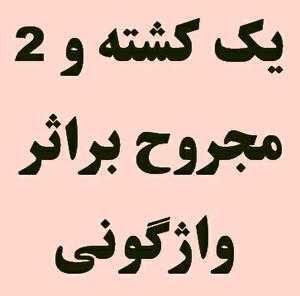 یک کشته و 2 مجروح براثر واژگونی